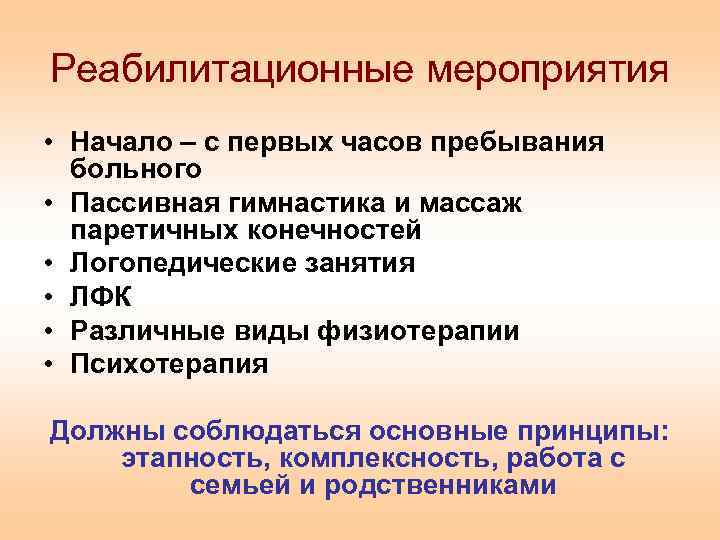 Реабилитационные мероприятия

• Начало – с первых часов пребывания больного
• Пассивная гимнастика и массаж паретичных конечностей
• Логопедические занятия
• ЛФК
• Различные виды физиотерапии
• Психотерапия

Должны соблюдаться основные принципы: этапность, комплексность, работа с семьей и родственниками